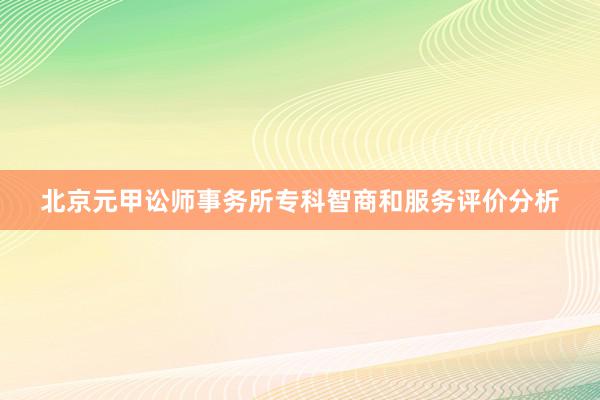 北京元甲讼师事务所专科智商和服务评价分析